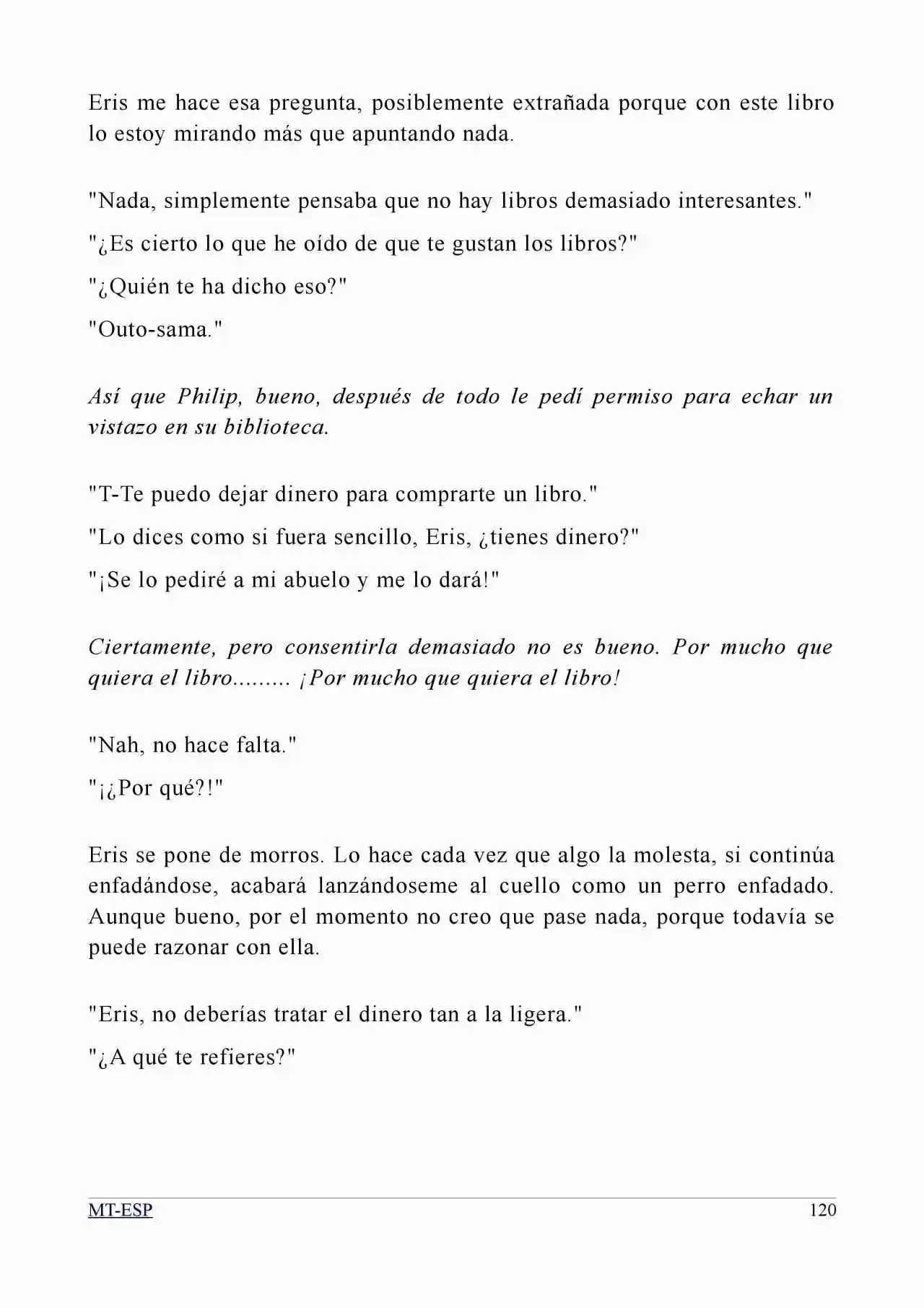 Eris me hace esa pregunta, posiblemente extrañada porque con este libro lo estoy mirando más que apuntando nada.

"Nada, simplemente pensaba que no hay libros demasiado interesantes."

"¿Es cierto lo que he oído de que te gustan los libros?"

"¿Quién te ha dicho eso?"

"Outo-sama."

Así que Philip, bueno, después de todo le pedí permiso para echar un vistazo en su biblioteca.

"T-Te puedo dejar dinero para comprarte un libro."

"Lo dices como si fuera sencillo, Eris, ¿tienes dinero?"

"¡Se lo pediré a mi abuelo y me lo dará!"

Ciertamente, pero consentirla demasiado no es bueno. Por mucho que quiera el libro......... ¡Por mucho que quiera el libro!

"Nah, no hace falta."

"¡¿Por qué?!"

Eris se pone de morros. Lo hace cada vez que algo la molesta, si continúa enfadándose, acabará lanzándoseme al cuello como un perro enfadado. Aunque bueno, por el momento no creo que pase nada, porque todavía se puede razonar con ella.

"Eris, no deberías tratar el dinero tan a la ligera."

"¿A qué te refieres?"

MT-ESP 120